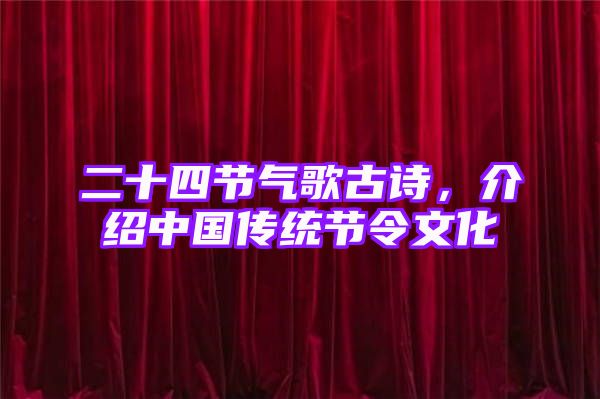 二十四节气歌古诗，介绍中国传统节令文化